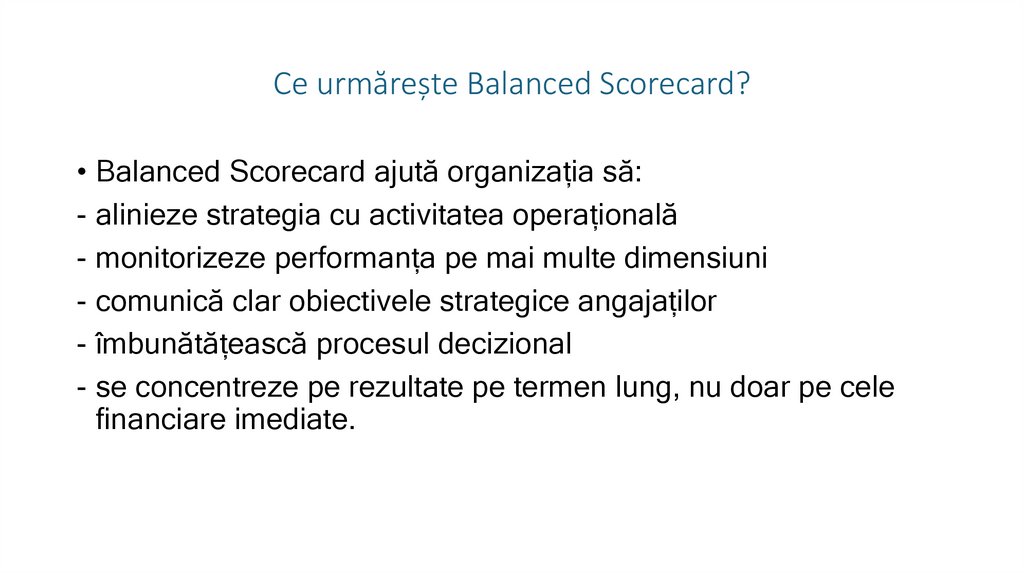 Ce urmărește Balanced Scorecard?

• Balanced Scorecard ajută organizația să:
- alinieze strategia cu activitatea operațională
- monitorizeze performanța pe mai multe dimensiuni
- comunică clar obiectivele strategice angajaților
- îmbunătățească procesul decizional
- se concentreze pe rezultate pe termen lung, nu doar pe cele financiare imediate.